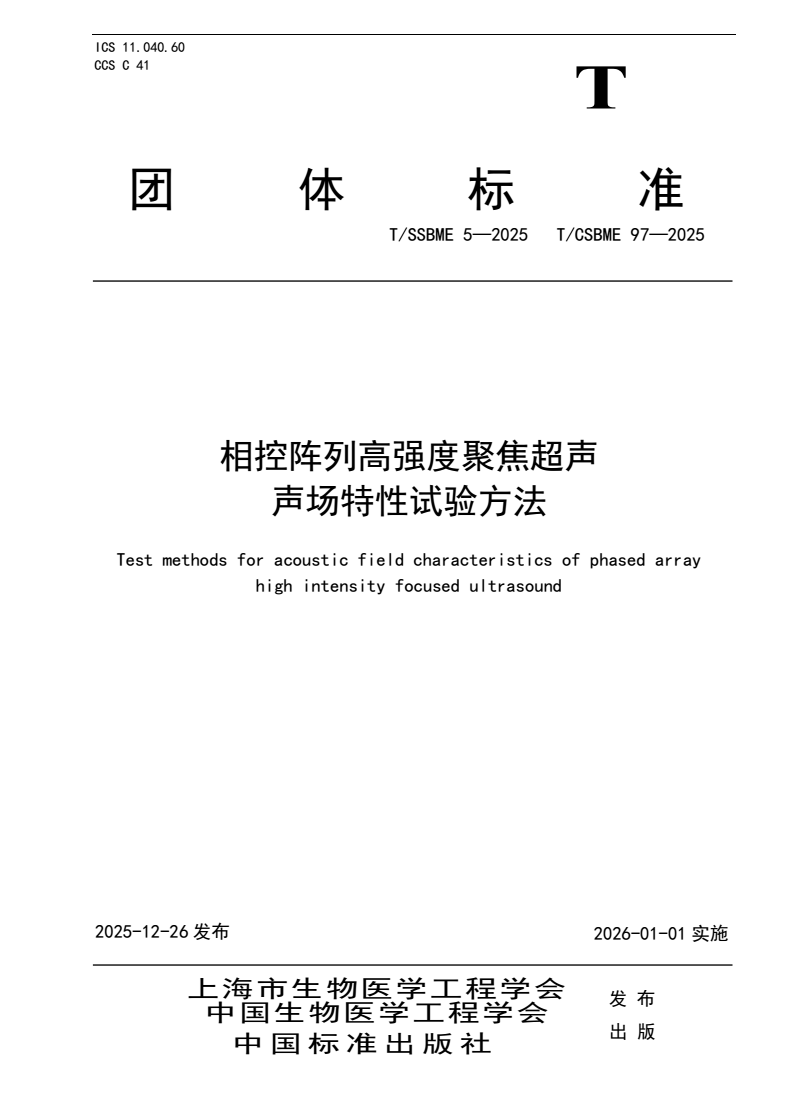 ICS 11.040.60
CCS C 41

T

团 体 标 准

T/SSBME 5—2025 T/CSBME 97—2025

相控阵列高强度聚焦超声
声场特性试验方法

Test methods for acoustic field characteristics of phased array high intensity focused ultrasound

2025-12-26 发布

2026-01-01 实施

上海市生物医学工程学会
中国生物医学工程学会 发布

中国标准出版社 出版